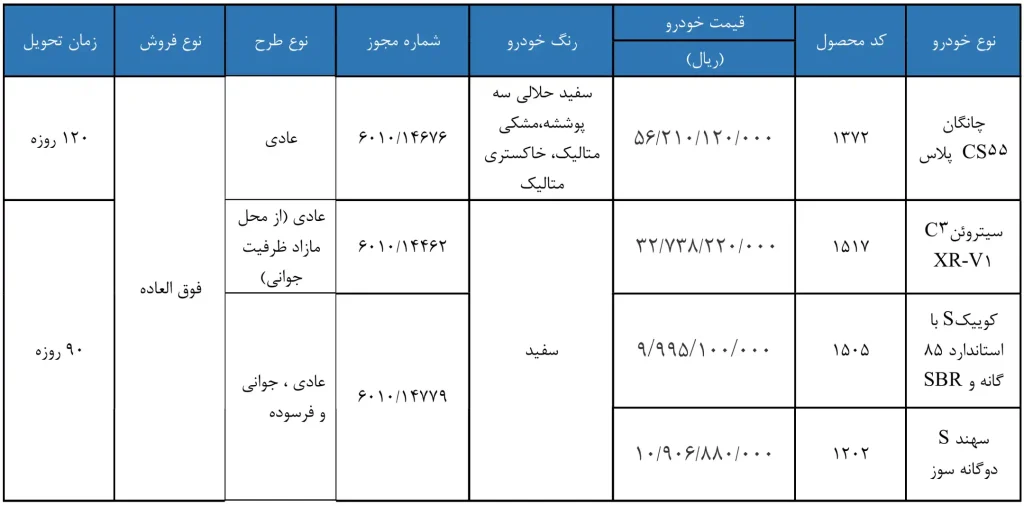 | نوع خودرو | کد محصول | قیمت خودرو (ریال) | رنگ خودرو | شماره مجوز | نوع طرح | نوع فروش | زمان تحویل |
|---|---|---|---|---|---|---|---|
| چانگان CS۵۵ پلاس | ۱۳۷۲ | ۵۶/۲۱۰/۱۲۰/۰۰۰ | سفید حلالی سه پوششه،مشکی متالیک، خاکستری متالیک | ۶۰۱۰/۱۴۶۷۶ | عادی | فوق العاده | ۱۲۰ روزه |
| سیتروئن C۳ XR-V۱ | ۱۵۱۷ | ۳۲/۷۳۸/۲۲۰/۰۰۰ | سفید | ۶۰۱۰/۱۴۴۶۲ | عادی (از محل مازاد ظرفیت جوانی) | فوق العاده | ۹۰ روزه |
| کوییکS با استاندارد ۸۵ گانه و SBR | ۱۵۰۵ | ۹/۹۹۵/۱۰۰/۰۰۰ | سفید | ۶۰۱۰/۱۴۷۷۹ | عادی ، جوانی و فرسوده | فوق العاده | ۹۰ روزه |
| سهند S دوگانه سوز | ۱۲۰۲ | ۱۰/۹۰۶/۸۸۰/۰۰۰ | سفید | ۶۰۱۰/۱۴۷۷۹ | عادی ، جوانی و فرسوده | فوق العاده | ۹۰ روزه |